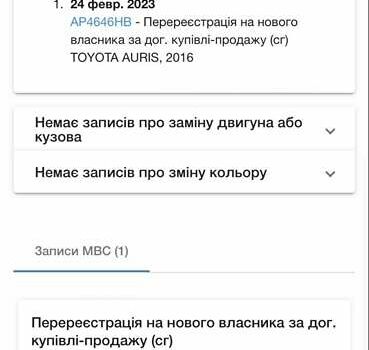 1. 24 февр. 2023
AP4646HB - Перереєстрація на нового власника за дог. купівлі-продажу (сг) TOYOTA AURIS, 2016

Немає записів про заміну двигуна або кузова

Немає записів про зміну кольору

Записи МВС (1)

Перереєстрація на нового власника за дог. купівлі-продажу (сг)